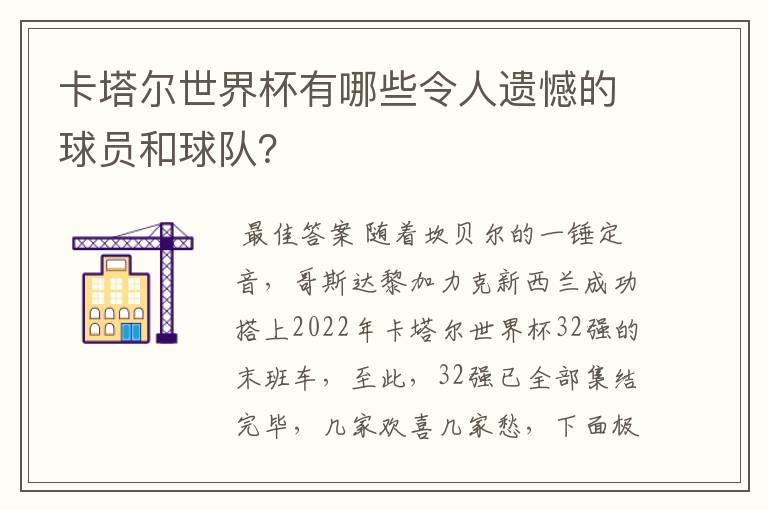 卡塔尔世界杯有哪些令人遗憾的球员和球队?

最佳答案 随着坎贝尔的一锤定音，哥斯达黎加力克新西兰成功搭上2022年卡塔尔世界杯32强的末班车，至此，32强已全部集结完毕，几家欢喜几家愁，下面板